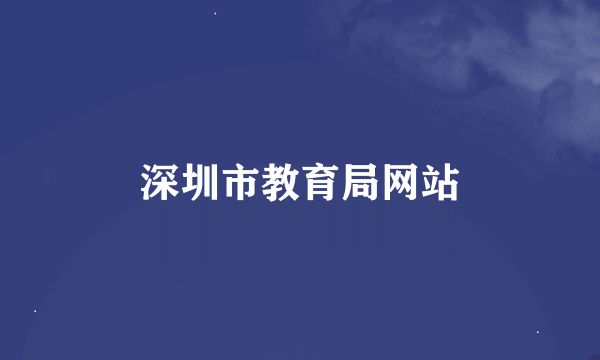 深圳市教育局网站